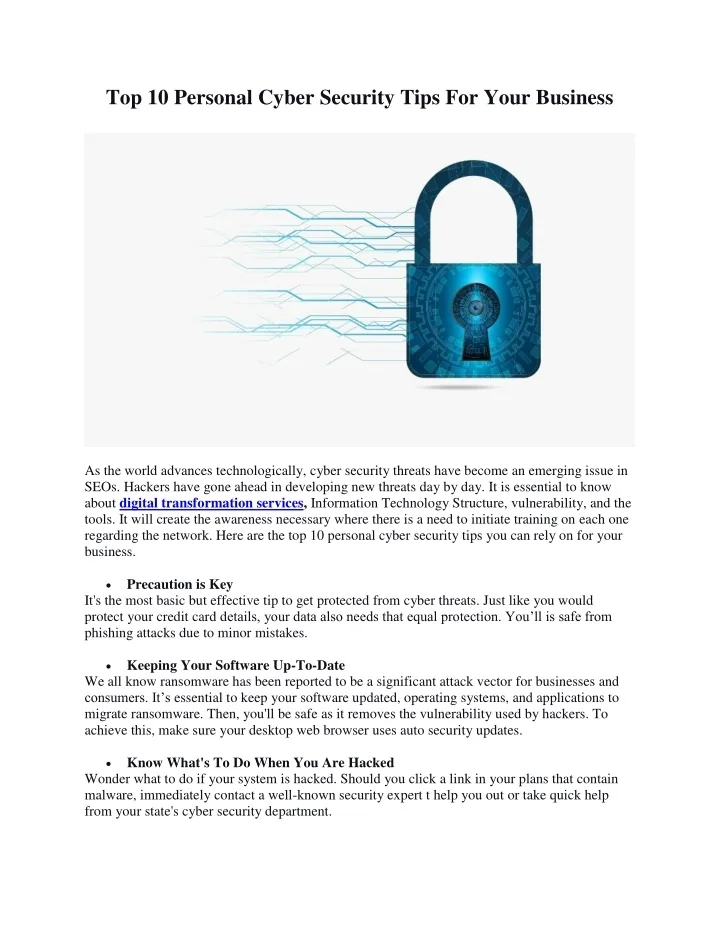 Top 10 Personal Cyber Security Tips For Your Business

As the world advances technologically, cyber security threats have become an emerging issue in SEOs. Hackers have gone ahead in developing new threats day by day. It is essential to know about digital transformation services, Information Technology Structure, vulnerability, and the tools. It will create the awareness necessary where there is a need to initiate training on each one regarding the network. Here are the top 10 personal cyber security tips you can rely on for your business.

• Precaution is Key
It's the most basic but effective tip to get protected from cyber threats. Just like you would protect your credit card details, your data also needs that equal protection. You'll is safe from phishing attacks due to minor mistakes.

• Keeping Your Software Up-To-Date
We all know ransomware has been reported to be a significant attack vector for businesses and consumers. It's essential to keep your software updated, operating systems, and applications to migrate ransomware. Then, you'll be safe as it removes the vulnerability used by hackers. To achieve this, make sure your desktop web browser uses auto security updates.

• Know What's To Do When You Are Hacked
Wonder what to do if your system is hacked. Should you click a link in your plans that contain malware, immediately contact a well-known security expert t help you out or take quick help from your state's cyber security department.